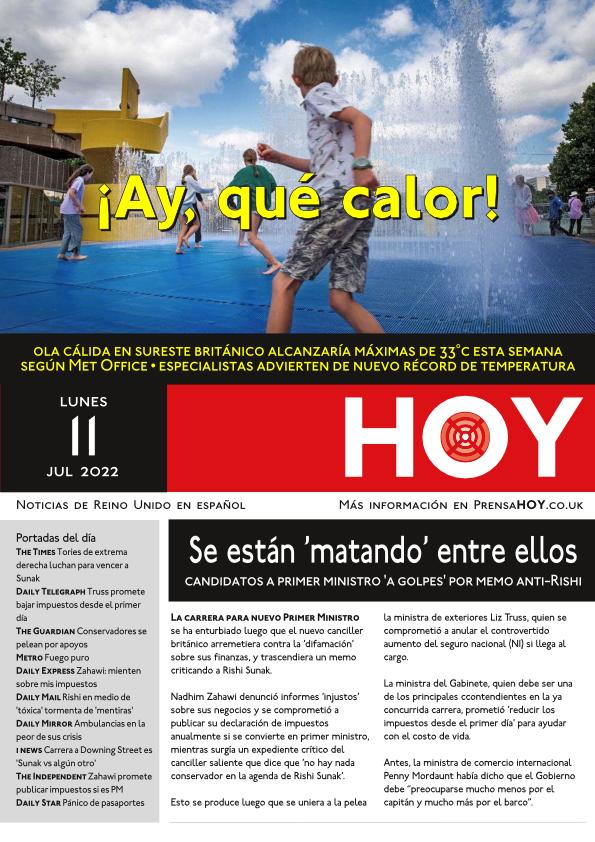 ¡Ay, qué calor!

OLA CÁLIDA EN SURESTE BRITÁNICO ALCANZARÍA MÁXIMAS DE 33°C ESTA SEMANA SEGÚN MET OFFICE • ESPECIALISTAS ADVIERTEN DE NUEVO RÉCORD DE TEMPERATURA

LUNES
11
JUL 2022

HOY

NOTICIAS DE REINO UNIDO EN ESPAÑOL

MÁS INFORMACIÓN EN PRENSAHOY.CO.UK

Portadas del día
THE TIMES Tories de extrema derecha luchan para vencer a Sunak
DAILY TELEGRAPH Truss promete bajar impuestos desde el primer día
THE GUARDIAN Conservadores se pelean por apoyos
METRO Fuego puro
DAILY EXPRESS Zahawi: mienten sobre mis impuestos
DAILY MAIL Rishi en medio de 'tóxica' tormenta de 'mentiras'
DAILY MIRROR Ambulancias en la peor de sus crisis
I NEWS Carrera a Downing Street es 'Sunak vs algún otro'
THE INDEPENDENT Zahawi promete publicar impuestos si es PM
DAILY STAR Pánico de pasaportes

Se están 'matando' entre ellos
CANDIDATOS A PRIMER MINISTRO 'A GOLPES' POR MEMO ANTI-RISHI

LA CARRERA PARA NUEVO PRIMER MINISTRO se ha enturbiado luego que el nuevo canciller británico arremetiera contra la 'difamación' sobre sus finanzas, y trascendiera un memo criticando a Rishi Sunak.

Nadhim Zahawi denunció informes 'injustos' sobre sus negocios y se comprometió a publicar su declaración de impuestos anualmente si se convierte en primer ministro, mientras surgía un expediente crítico del canciller saliente que dice que 'no hay nada conservador en la agenda de Rishi Sunak'.

Esto se produce luego que se uniera a la pelea la ministra de exteriores Liz Truss, quien se comprometió a anular el controvertido aumento del seguro nacional (NI) si llega al cargo.

La ministra del Gabinete, quien debe ser una de los principales ccontendientes en la ya concurrida carrera, prometió 'reducir los impuestos desde el primer día' para ayudar con el costo de vida.

Antes, la ministra de comercio internacional Penny Mordaunt había dicho que el Gobierno debe "preocuparse mucho menos por el capitán y mucho más por el barco".